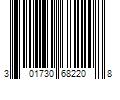 3 01730 68220 8